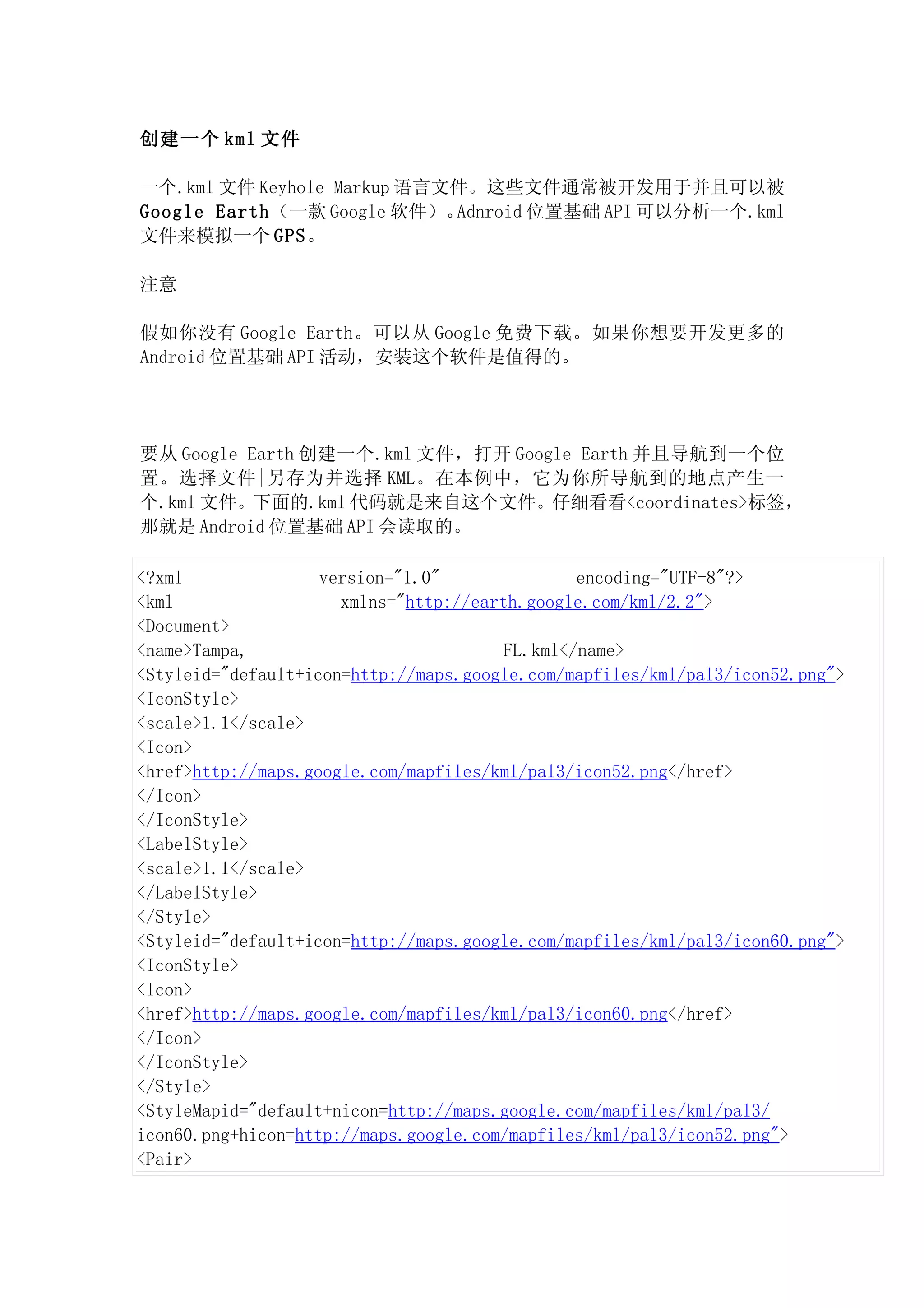 创建一个 kml 文件

一个.kml 文件 Keyhole Markup 语言文件。这些文件通常被开发用于并且可以被 Google Earth（一款 Google 软件）。Adnroid 位置基础 API 可以分析一个.kml 文件来模拟一个 GPS。

注意

假如你没有 Google Earth。可以从 Google 免费下载。如果你想要开发更多的 Android 位置基础 API 活动，安装这个软件是值得的。

要从 Google Earth 创建一个.kml 文件，打开 Google Earth 并且导航到一个位置。选择文件|另存为并选择 KML。在本例中，它为你所导航到的地点产生一个.kml 文件。下面的.kml 代码就是来自这个文件。仔细看看<coordinates>标签，那就是 Android 位置基础 API 会读取的。

<?xml version="1.0" encoding="UTF-8"?>
<kml xmlns="http://earth.google.com/kml/2.2">
<Document>
<name>Tampa, FL.kml</name>
<Styleid="default+icon=http://maps.google.com/mapfiles/kml/pal3/icon52.png">
<IconStyle>
<scale>1.1</scale>
<Icon>
<href>http://maps.google.com/mapfiles/kml/pal3/icon52.png</href>
</Icon>
</IconStyle>
<LabelStyle>
<scale>1.1</scale>
</LabelStyle>
</Style>
<Styleid="default+icon=http://maps.google.com/mapfiles/kml/pal3/icon60.png">
<IconStyle>
<Icon>
<href>http://maps.google.com/mapfiles/kml/pal3/icon60.png</href>
</Icon>
</IconStyle>
</Style>
<StyleMapid="default+nicon=http://maps.google.com/mapfiles/kml/pal3/icon60.png+hicon=http://maps.google.com/mapfiles/kml/pal3/icon52.png">
<Pair>